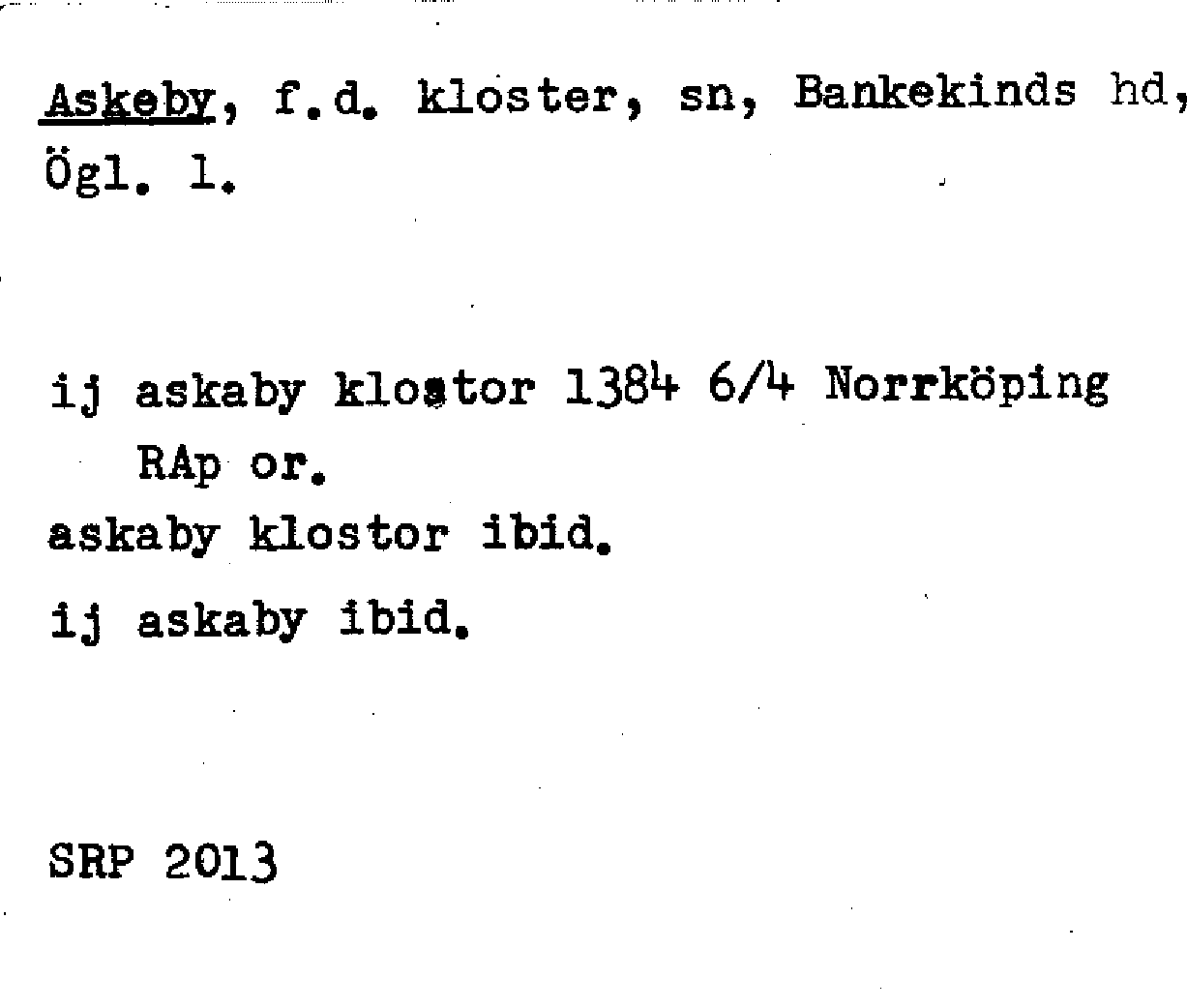 Askeby, f.d. kloster, sn, Bankekinds hd, Ögl. l.

ij askaby klostor 1384 6/4 Norrköping
RAp or.
askaby klostor ibid.
ij askaby ibid.

SRP 2013